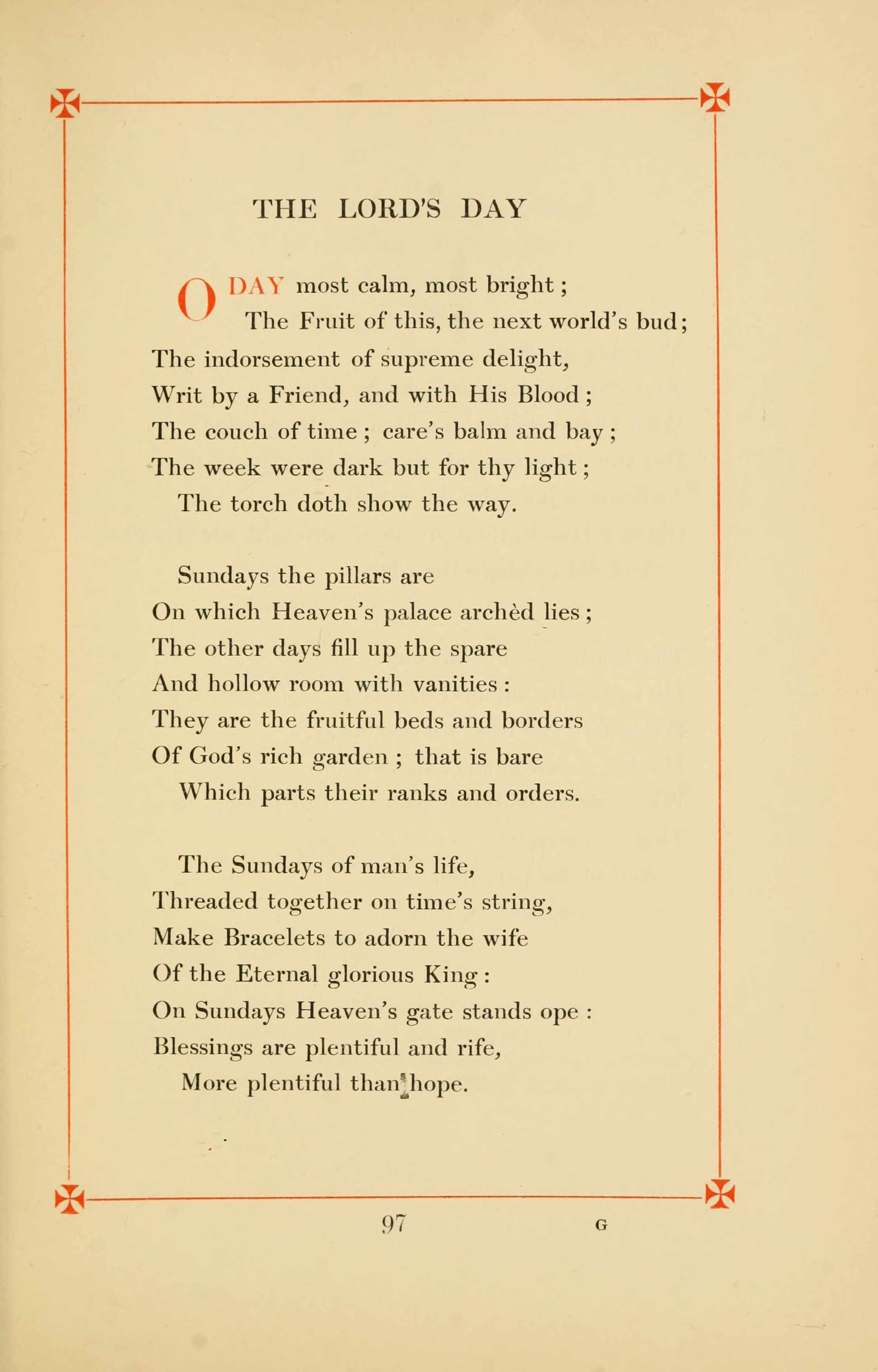 THE LORD'S DAY

O DAY most calm, most bright;
The Fruit of this, the next world's bud;
The indorsement of supreme delight,
Writ by a Friend, and with His Blood;
The couch of time; care's balm and bay;
The week were dark but for thy light;
The torch doth show the way.

Sundays the pillars are
On which Heaven's palace archèd lies;
The other days fill up the spare
And hollow room with vanities:
They are the fruitful beds and borders
Of God's rich garden; that is bare
Which parts their ranks and orders.

The Sundays of man's life,
Threaded together on time's string,
Make Bracelets to adorn the wife
Of the Eternal glorious King:
On Sundays Heaven's gate stands ope:
Blessings are plentiful and rife,
More plentiful than hope.

97 G